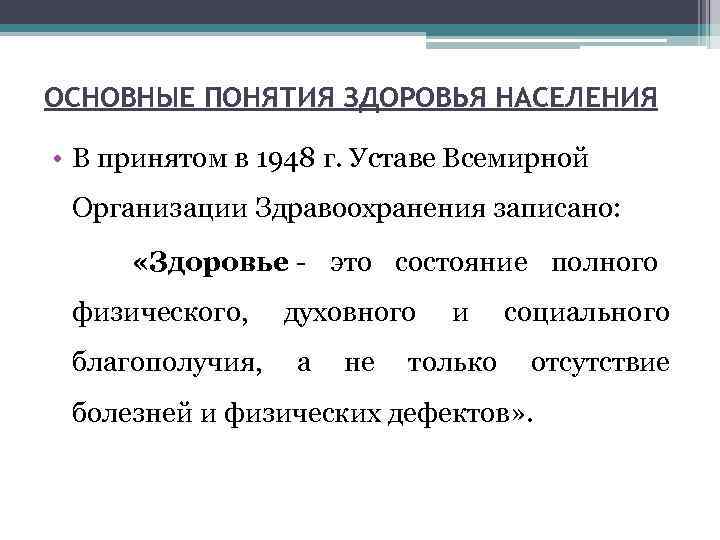 ОСНОВНЫЕ ПОНЯТИЯ ЗДОРОВЬЯ НАСЕЛЕНИЯ

• В принятом в 1948 г. Уставе Всемирной Организации Здравоохранения записано:

«Здоровье - это состояние полного физического, духовного и социального благополучия, а не только отсутствие болезней и физических дефектов».